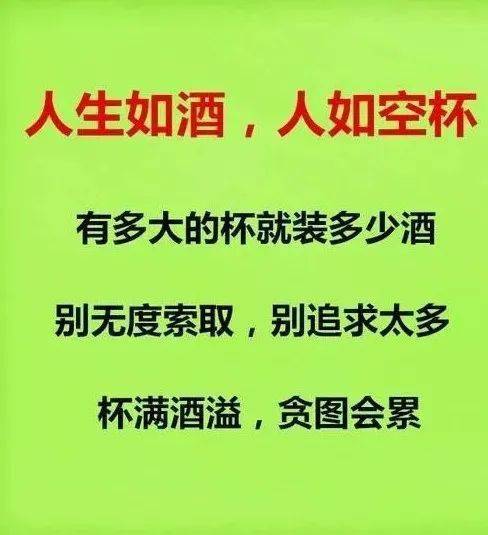 人生如酒，人如空杯

有多大的杯就装多少酒

别无度索取，别追求太多

杯满酒溢，贪图会累